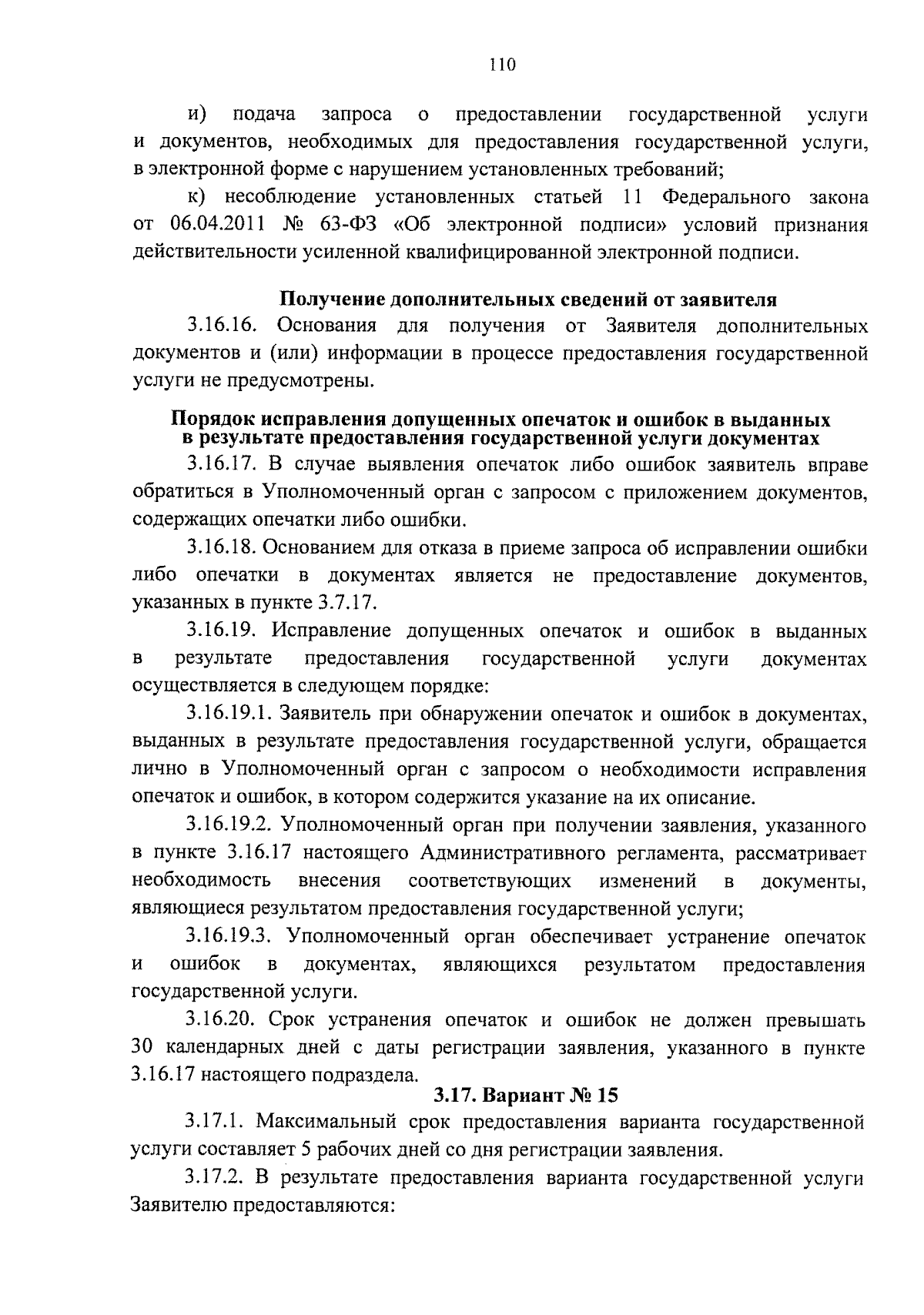 110

и) подача запроса о предоставлении государственной услуги и документов, необходимых для предоставления государственной услуги, в электронной форме с нарушением установленных требований;

к) несоблюдение установленных статьей 11 Федерального закона от 06.04.2011 № 63-ФЗ «Об электронной подписи» условий признания действительности усиленной квалифицированной электронной подписи.

Получение дополнительных сведений от заявителя

3.16.16. Основания для получения от Заявителя дополнительных документов и (или) информации в процессе предоставления государственной услуги не предусмотрены.

Порядок исправления допущенных опечаток и ошибок в выданных в результате предоставления государственной услуги документах

3.16.17. В случае выявления опечаток либо ошибок заявитель вправе обратиться в Уполномоченный орган с запросом с приложением документов, содержащих опечатки либо ошибки.

3.16.18. Основанием для отказа в приеме запроса об исправлении ошибки либо опечатки в документах является не предоставление документов, указанных в пункте 3.7.17.

3.16.19. Исправление допущенных опечаток и ошибок в выданных в результате предоставления государственной услуги документах осуществляется в следующем порядке:

3.16.19.1. Заявитель при обнаружении опечаток и ошибок в документах, выданных в результате предоставления государственной услуги, обращается лично в Уполномоченный орган с запросом о необходимости исправления опечаток и ошибок, в котором содержится указание на их описание.

3.16.19.2. Уполномоченный орган при получении заявления, указанного в пункте 3.16.17 настоящего Административного регламента, рассматривает необходимость внесения соответствующих изменений в документы, являющиеся результатом предоставления государственной услуги;

3.16.19.3. Уполномоченный орган обеспечивает устранение опечаток и ошибок в документах, являющихся результатом предоставления государственной услуги.

3.16.20. Срок устранения опечаток и ошибок не должен превышать 30 календарных дней с даты регистрации заявления, указанного в пункте 3.16.17 настоящего подраздела.

3.17. Вариант № 15

3.17.1. Максимальный срок предоставления варианта государственной услуги составляет 5 рабочих дней со дня регистрации заявления.

3.17.2. В результате предоставления варианта государственной услуги Заявителю предоставляются: